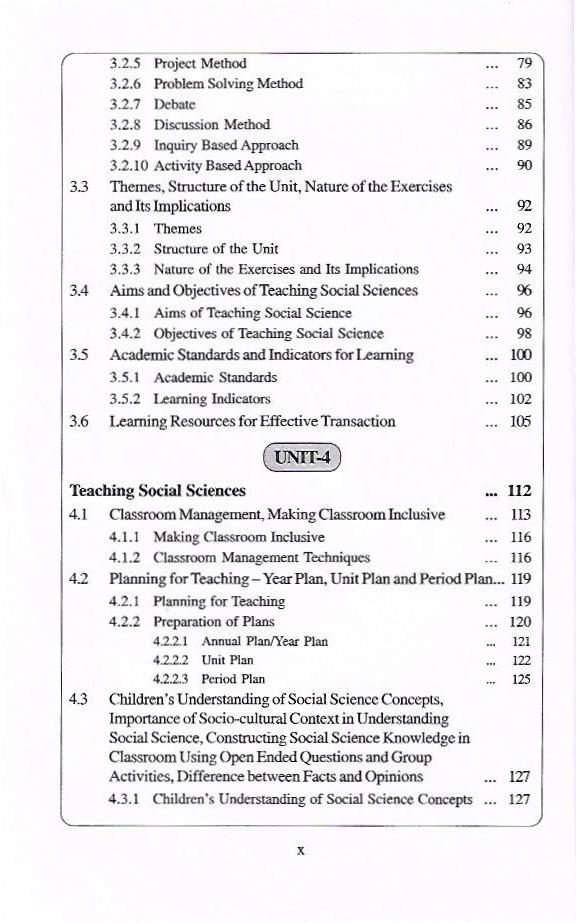 3.2.5 Project Method ... 79
3.2.6 Problem Solving Method ... 83
3.2.7 Debate ... 85
3.2.8 Discussion Method ... 86
3.2.9 Inquiry Based Approach ... 89
3.2.10 Activity Based Approach ... 90
3.3 Themes, Structure of the Unit, Nature of the Exercises and Its Implications ... 92
3.3.1 Themes ... 92
3.3.2 Structure of the Unit ... 93
3.3.3 Nature of the Exercises and Its Implications ... 94
3.4 Aims and Objectives of Teaching Social Sciences ... 96
3.4.1 Aims of Teaching Social Science ... 96
3.4.2 Objectives of Teaching Social Science ... 98
3.5 Academic Standards and Indicators for Learning ... 100
3.5.1 Academic Standards ... 100
3.5.2 Learning Indicators ... 102
3.6 Learning Resources for Effective Transaction ... 105

UNIT-4

Teaching Social Sciences ... 112
4.1 Classroom Management, Making Classroom Inclusive ... 113
4.1.1 Making Classroom Inclusive ... 116
4.1.2 Classroom Management Techniques ... 116
4.2 Planning for Teaching – Year Plan, Unit Plan and Period Plan... 119
4.2.1 Planning for Teaching ... 119
4.2.2 Preparation of Plans ... 120
4.2.2.1 Annual Plan/Year Plan ... 121
4.2.2.2 Unit Plan ... 122
4.2.2.3 Period Plan ... 125
4.3 Children's Understanding of Social Science Concepts, Importance of Socio-cultural Context in Understanding Social Science, Constructing Social Science Knowledge in Classroom Using Open Ended Questions and Group Activities, Difference between Facts and Opinions ... 127
4.3.1 Children's Understanding of Social Science Concepts ... 127

x